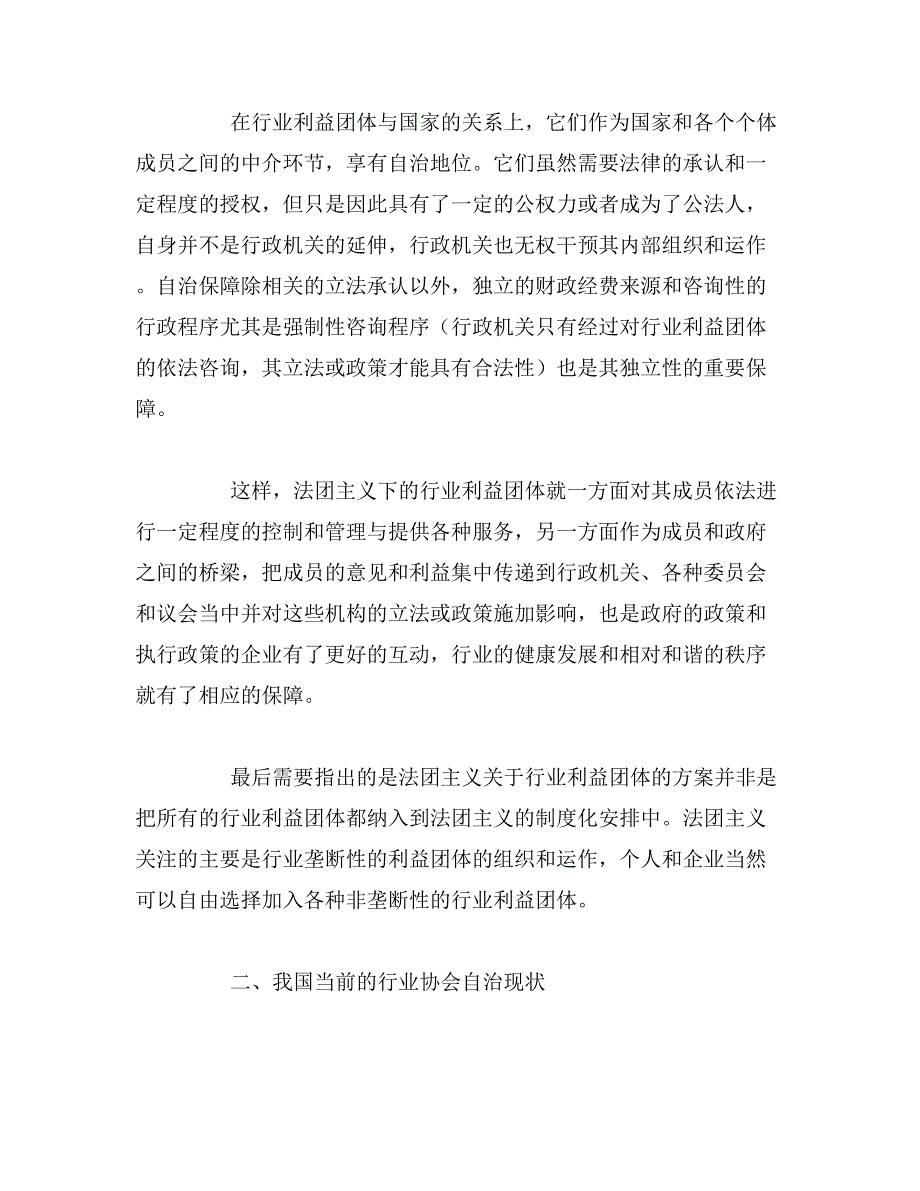 在行业利益团体与国家的关系上，它们作为国家和各个个体成员之间的中介环节，享有自治地位。它们虽然需要法律的承认和一定程度的授权，但只是因此具有了一定的公权力或者成为了公法人，自身并不是行政机关的延伸，行政机关也无权干预其内部组织和运作。自治保障除相关的立法承认以外，独立的财政经费来源和咨询性的行政程序尤其是强制性咨询程序（行政机关只有经过对行业利益团体的依法咨询，其立法或政策才能具有合法性）也是其独立性的重要保障。

这样，法团主义下的行业利益团体就一方面对其成员依法进行一定程度的控制和管理与提供各种服务，另一方面作为成员和政府之间的桥梁，把成员的意见和利益集中传递到行政机关、各种委员会和议会当中并对这些机构的立法或政策施加影响，也是政府的政策和执行政策的企业有了更好的互动，行业的健康发展和相对和谐的秩序就有了相应的保障。

最后需要指出的是法团主义关于行业利益团体的方案并非是把所有的行业利益团体都纳入到法团主义的制度化安排中。法团主义关注的主要是行业垄断性的利益团体的组织和运作，个人和企业当然可以自由选择加入各种非垄断性的行业利益团体。

二、我国当前的行业协会自治现状